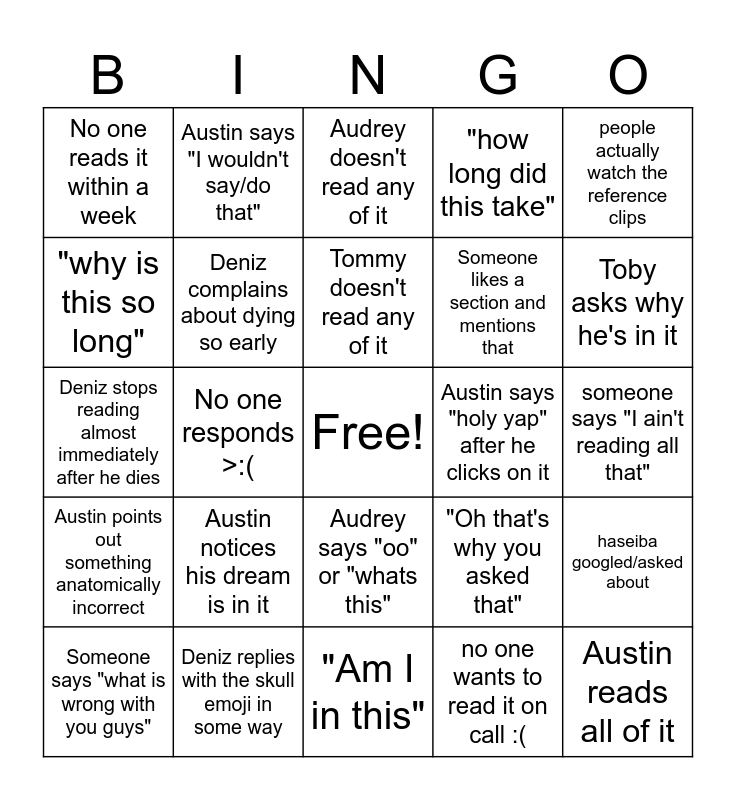 | B | I | N | G | O |
|---|---|---|---|---|
| No one reads it within a week | Austin says "I wouldn't say/do that" | Audrey doesn't read any of it | "how long did this take" | people actually watch the reference clips |
| "why is this so long" | Deniz complains about dying so early | Tommy doesn't read any of it | Someone likes a section and mentions that | Toby asks why he's in it |
| Deniz stops reading almost immediately after he dies | No one responds >:( | Free! | Austin says "holy yap" after he clicks on it | someone says "I ain't reading all that" |
| Austin points out something anatomically incorrect | Austin notices his dream is in it | Audrey says "oo" or "whats this" | "Oh that's why you asked that" | haseiba googled/asked about |
| Someone says "what is wrong with you guys" | Deniz replies with the skull emoji in some way | "Am I in this" | no one wants to read it on call :( | Austin reads all of it |